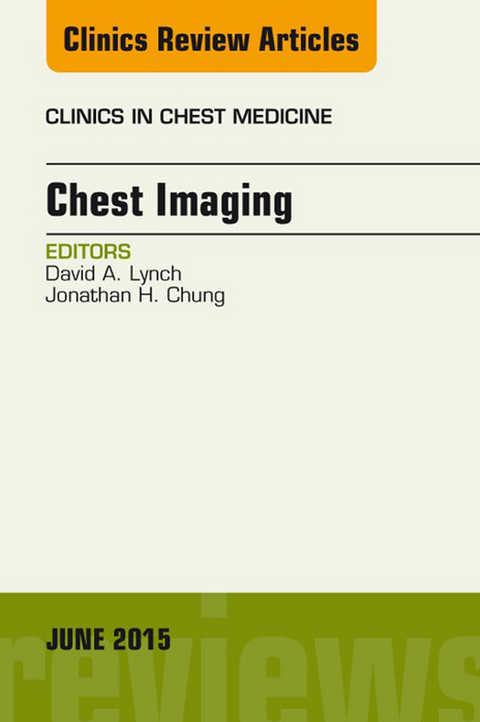 Clinics Review Articles

CLINICS IN CHEST MEDICINE

Chest Imaging

EDITORS
David A. Lynch
Jonathan H. Chung

JUNE 2015

reviews